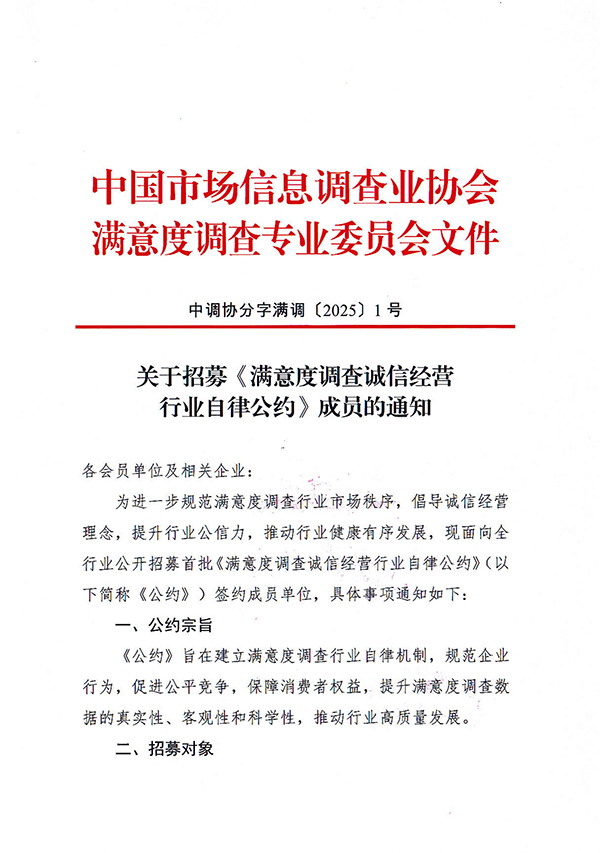 中国市场信息调查业协会
满意度调查专业委员会文件

中调协分字满调〔2025〕1号

关于招募《满意度调查诚信经营行业自律公约》成员的通知

各会员单位及相关企业：

为进一步规范满意度调查行业市场秩序，倡导诚信经营理念，提升行业公信力，推动行业健康有序发展，现面向全行业公开招募首批《满意度调查诚信经营行业自律公约》（以下简称《公约》）签约成员单位，具体事项通知如下：

一、公约宗旨

《公约》旨在建立满意度调查行业自律机制，规范企业行为，促进公平竞争，保障消费者权益，提升满意度调查数据的真实性、客观性和科学性，推动行业高质量发展。

二、招募对象